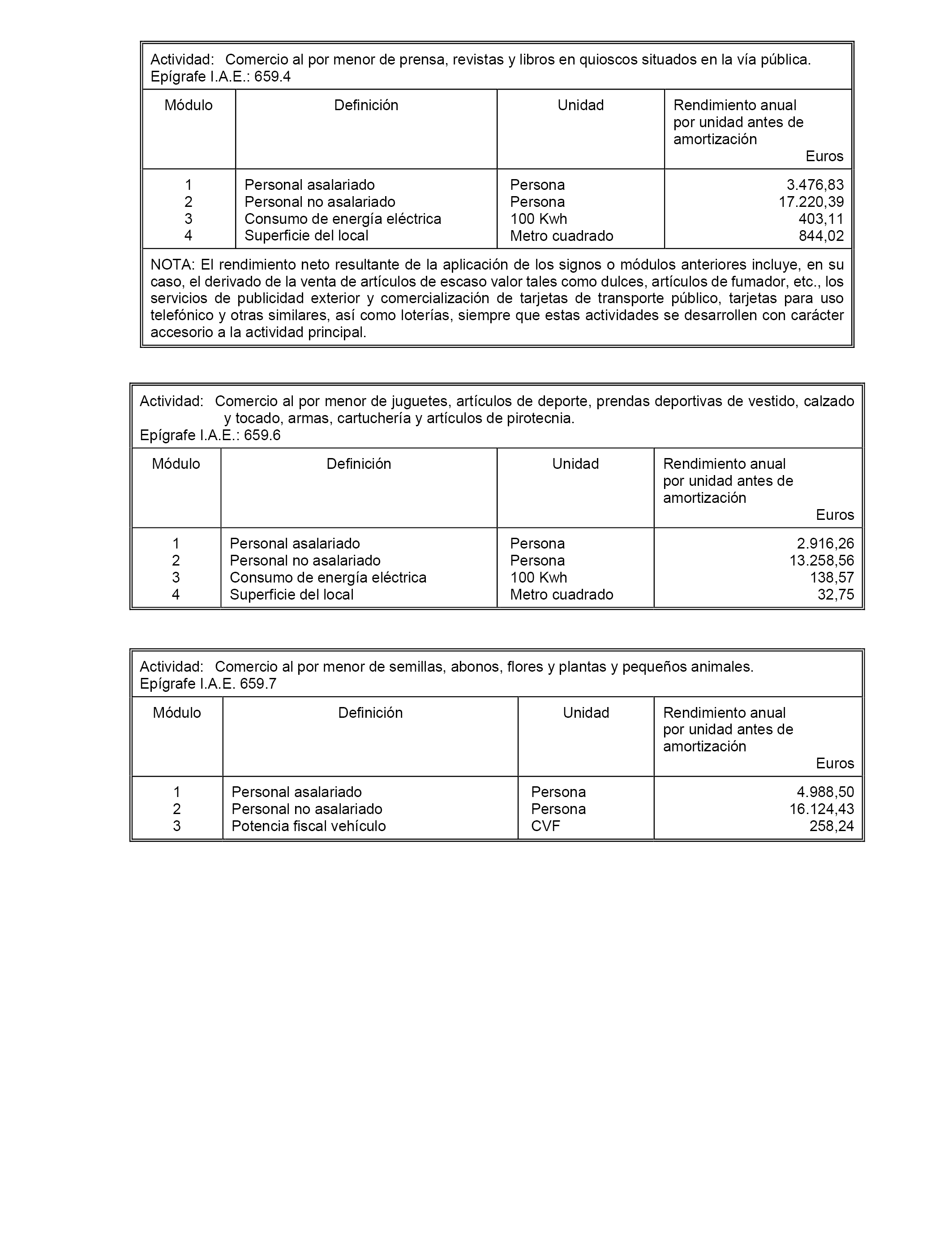 Actividad: Comercio al por menor de prensa, revistas y libros en quioscos situados en la vía pública.
Epígrafe I.A.E.: 659.4

| Módulo | Definición | Unidad | Rendimiento anual por unidad antes de amortización Euros |
|---|---|---|---|
| 1 | Personal asalariado | Persona | 3.476,83 |
| 2 | Personal no asalariado | Persona | 17.220,39 |
| 3 | Consumo de energía eléctrica | 100 Kwh | 403,11 |
| 4 | Superficie del local | Metro cuadrado | 844,02 |

NOTA: El rendimiento neto resultante de la aplicación de los signos o módulos anteriores incluye, en su caso, el derivado de la venta de artículos de escaso valor tales como dulces, artículos de fumador, etc., los servicios de publicidad exterior y comercialización de tarjetas de transporte público, tarjetas para uso telefónico y otras similares, así como loterías, siempre que estas actividades se desarrollen con carácter accesorio a la actividad principal.

Actividad: Comercio al por menor de juguetes, artículos de deporte, prendas deportivas de vestido, calzado y tocado, armas, cartuchería y artículos de pirotecnia.
Epígrafe I.A.E.: 659.6

| Módulo | Definición | Unidad | Rendimiento anual por unidad antes de amortización Euros |
|---|---|---|---|
| 1 | Personal asalariado | Persona | 2.916,26 |
| 2 | Personal no asalariado | Persona | 13.258,56 |
| 3 | Consumo de energía eléctrica | 100 Kwh | 138,57 |
| 4 | Superficie del local | Metro cuadrado | 32,75 |

Actividad: Comercio al por menor de semillas, abonos, flores y plantas y pequeños animales.
Epígrafe I.A.E. 659.7

| Módulo | Definición | Unidad | Rendimiento anual por unidad antes de amortización Euros |
|---|---|---|---|
| 1 | Personal asalariado | Persona | 4.988,50 |
| 2 | Personal no asalariado | Persona | 16.124,43 |
| 3 | Potencia fiscal vehículo | CVF | 258,24 |